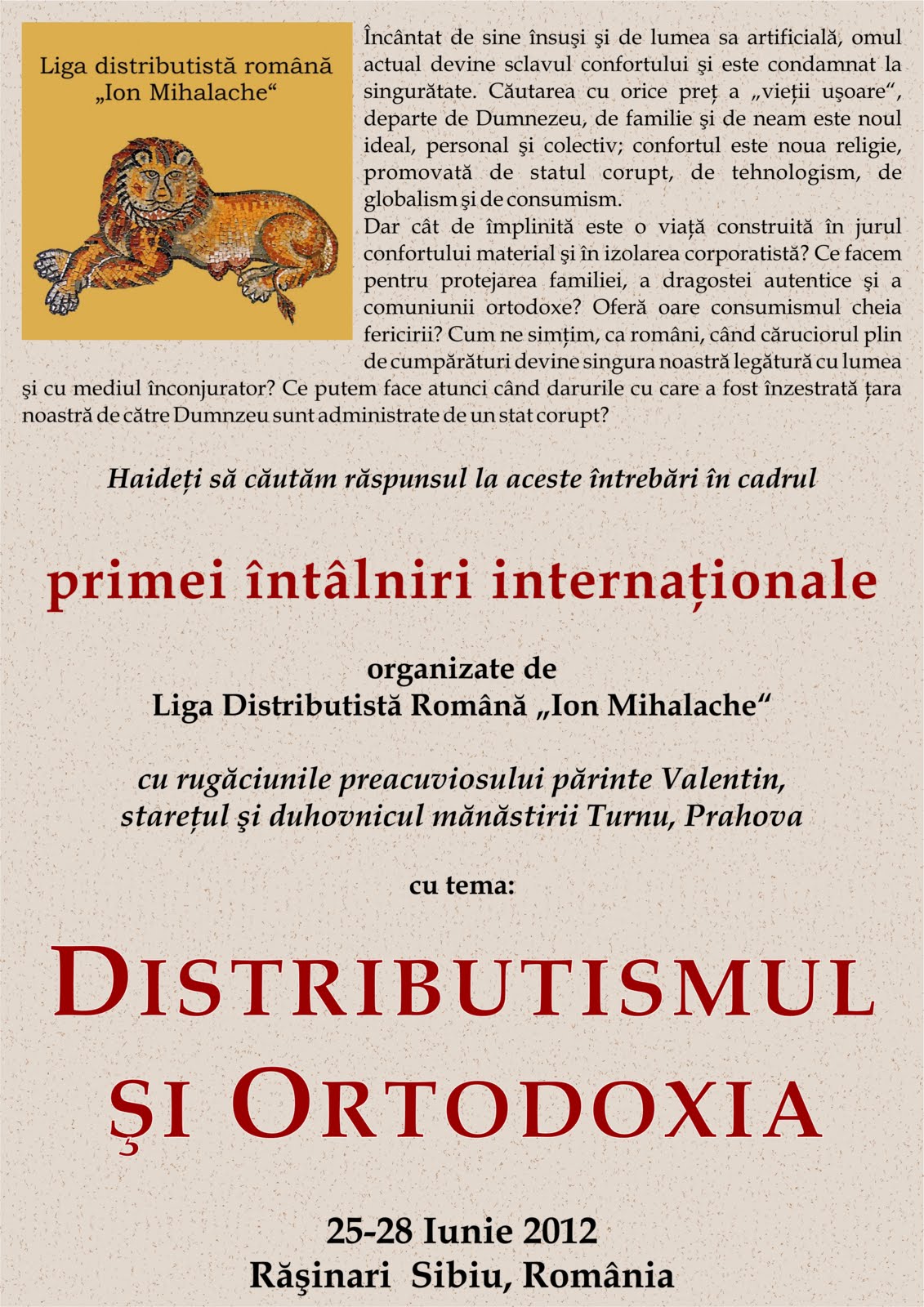 Liga distributistă română „Ion Mihalache“

Încântat de sine însuşi şi de lumea sa artificială, omul actual devine sclavul confortului şi este condamnat la singurătate. Căutarea cu orice preț a „vieții uşoare“, departe de Dumnezeu, de familie şi de neam este noul ideal, personal şi colectiv; confortul este noua religie, promovată de statul corupt, de tehnologism, de globalism şi de consumism.

Dar cât de împlinită este o viață construită în jurul confortului material şi în izolarea corporatistă? Ce facem pentru protejarea familiei, a dragostei autentice şi a comuniunii ortodoxe? Oferă oare consumismul cheia fericirii? Cum ne simțim, ca români, când căruciorul plin de cumpărături devine singura noastră legătură cu lumea şi cu mediul înconjurator? Ce putem face atunci când darurile cu care a fost înzestrată țara noastră de către Dumnzeu sunt administrate de un stat corupt?

Haideți să căutăm răspunsul la aceste întrebări în cadrul

primei întâlniri internaționale

organizate de
Liga Distributistă Română „Ion Mihalache“

cu rugăciunile preacuviosului părinte Valentin, starețul şi duhovnicul mănăstirii Turnu, Prahova

cu tema:

DISTRIBUTISMUL ŞI ORTODOXIA

25-28 Iunie 2012
Răşinari Sibiu, România